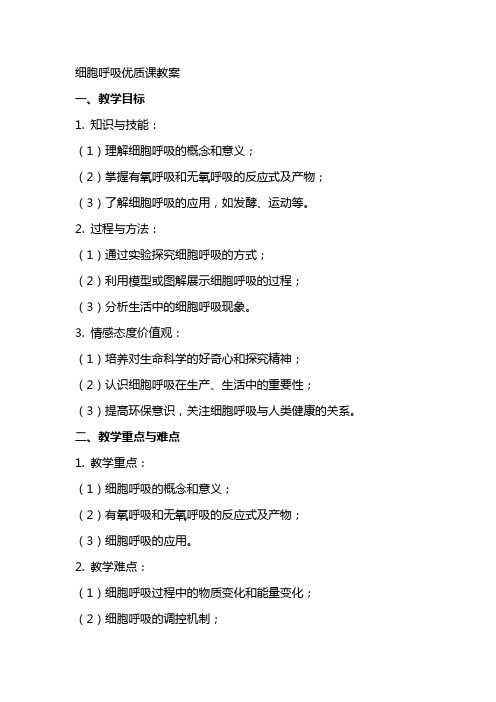 细胞呼吸优质课教案

一、教学目标

1. 知识与技能：

（1）理解细胞呼吸的概念和意义；

（2）掌握有氧呼吸和无氧呼吸的反应式及产物；

（3）了解细胞呼吸的应用，如发酵、运动等。

2. 过程与方法：

（1）通过实验探究细胞呼吸的方式；

（2）利用模型或图解展示细胞呼吸的过程；

（3）分析生活中的细胞呼吸现象。

3. 情感态度价值观：

（1）培养对生命科学的好奇心和探究精神；

（2）认识细胞呼吸在生产、生活中的重要性；

（3）提高环保意识，关注细胞呼吸与人类健康的关系。

二、教学重点与难点

1. 教学重点：

（1）细胞呼吸的概念和意义；

（2）有氧呼吸和无氧呼吸的反应式及产物；

（3）细胞呼吸的应用。

2. 教学难点：

（1）细胞呼吸过程中的物质变化和能量变化；

（2）细胞呼吸的调控机制；